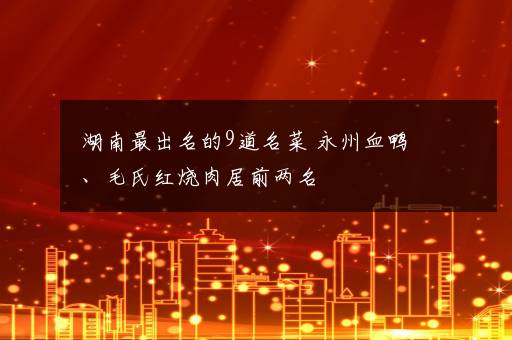 湖南最出名的9道名菜 永州血鸭、毛氏红烧肉居前两名